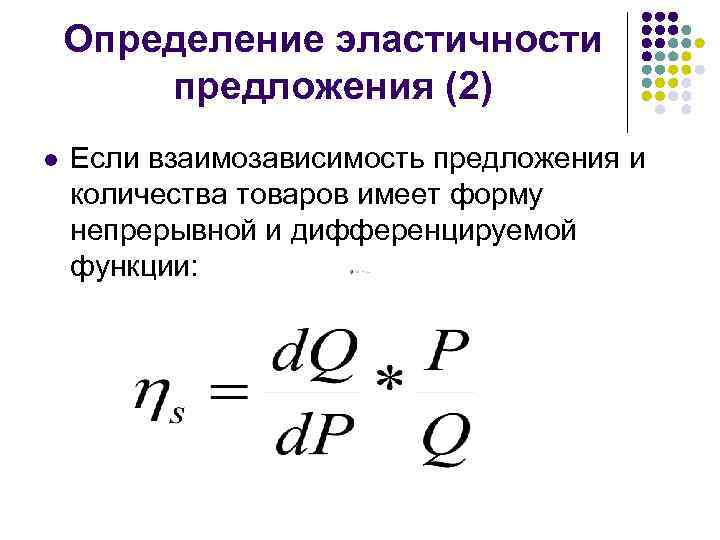 Определение эластичности предложения (2)

• Если взаимозависимость предложения и количества товаров имеет форму непрерывной и дифференцируемой функции:

$\eta_s = \frac{dQ}{dP} * \frac{P}{Q}$